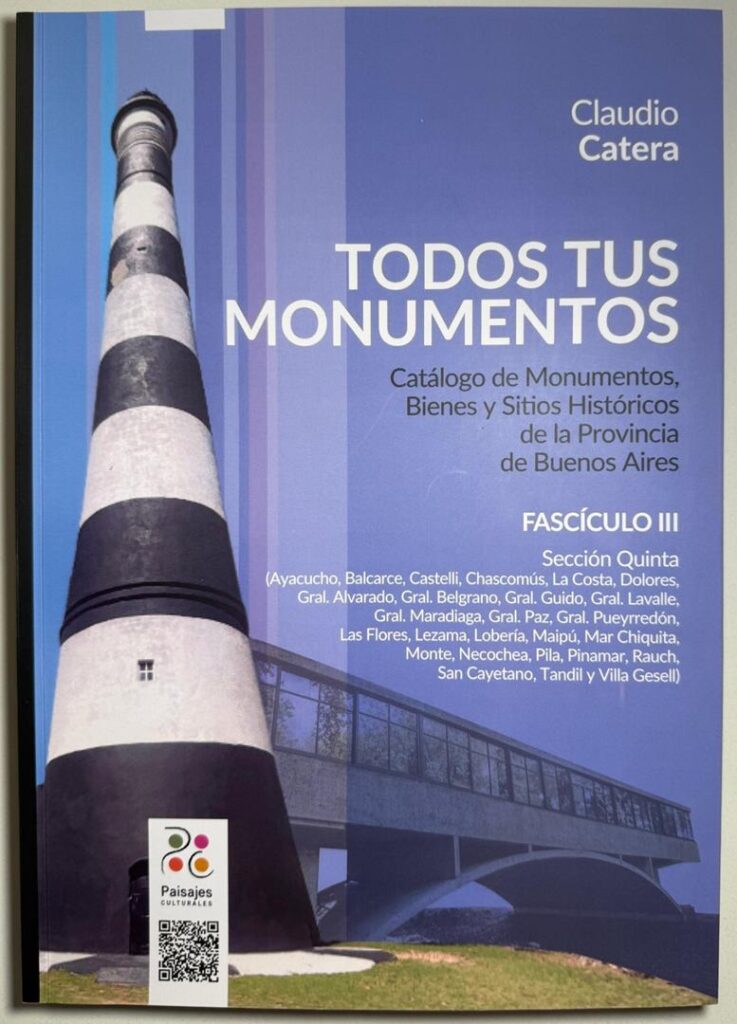 Claudio
Catera

TODOS TUS
MONUMENTOS

Catálogo de Monumentos,
Bienes y Sitios Históricos
de la Provincia
de Buenos Aires

FASCÍCULO III

Sección Quinta
(Ayacucho, Balcarce, Castelli, Chascomús, La Costa, Dolores, Gral. Alvarado, Gral. Belgrano, Gral. Guido, Gral. Lavalle, Gral. Maradiaga, Gral. Paz, Gral. Pueyrredón, Las Flores, Lezama, Lobería, Maipú, Mar Chiquita, Monte, Necochea, Pila, Pinamar, Rauch, San Cayetano, Tandil y Villa Gesell)

Paisajes
CULTURALES